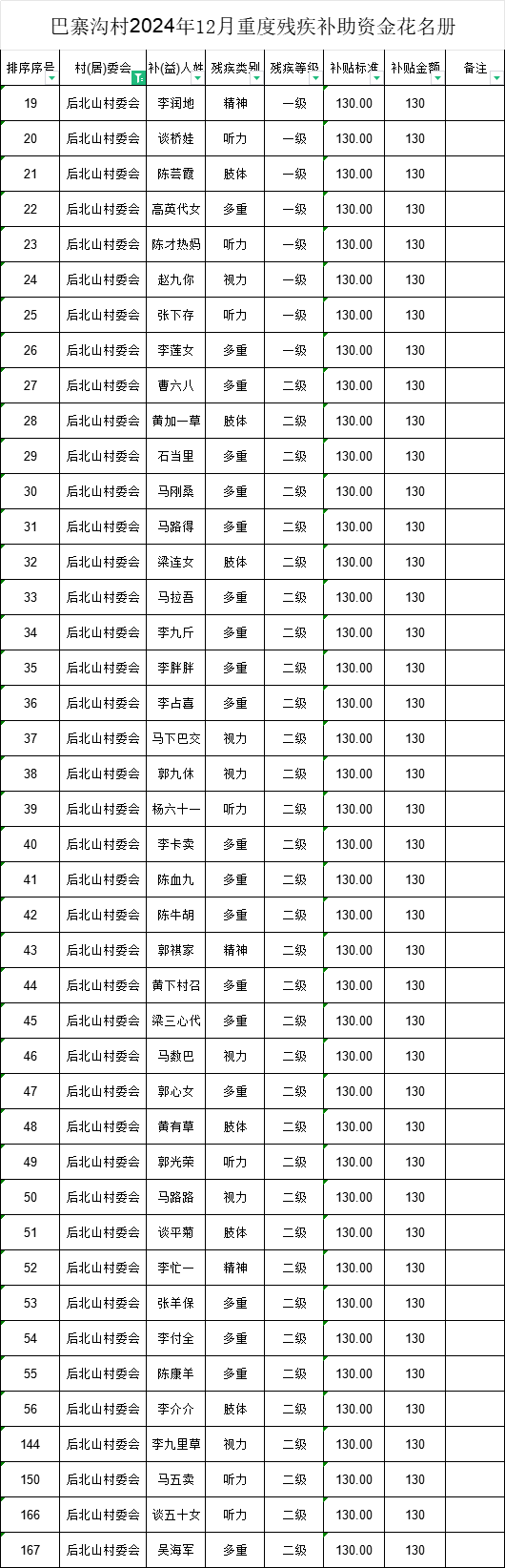 巴寨沟村2024年12月重度残疾补助资金花名册

| 排序序号 | 村(居)委会 | 补(益)人姓 | 残疾类别 | 残疾等级 | 补贴标准 | 补贴金额 | 备注 |
|---|---|---|---|---|---|---|---|
| 19 | 后北山村委会 | 李润地 | 精神 | 一级 | 130.00 | 130 | |
| 20 | 后北山村委会 | 谈桥娃 | 听力 | 一级 | 130.00 | 130 | |
| 21 | 后北山村委会 | 陈芸霞 | 肢体 | 一级 | 130.00 | 130 | |
| 22 | 后北山村委会 | 高英代女 | 多重 | 一级 | 130.00 | 130 | |
| 23 | 后北山村委会 | 陈才热妈 | 听力 | 一级 | 130.00 | 130 | |
| 24 | 后北山村委会 | 赵九你 | 视力 | 一级 | 130.00 | 130 | |
| 25 | 后北山村委会 | 张下存 | 听力 | 一级 | 130.00 | 130 | |
| 26 | 后北山村委会 | 李莲女 | 多重 | 一级 | 130.00 | 130 | |
| 27 | 后北山村委会 | 曹六八 | 多重 | 二级 | 130.00 | 130 | |
| 28 | 后北山村委会 | 黄加一草 | 肢体 | 二级 | 130.00 | 130 | |
| 29 | 后北山村委会 | 石当里 | 多重 | 二级 | 130.00 | 130 | |
| 30 | 后北山村委会 | 马刚桑 | 多重 | 二级 | 130.00 | 130 | |
| 31 | 后北山村委会 | 马路得 | 多重 | 二级 | 130.00 | 130 | |
| 32 | 后北山村委会 | 梁连女 | 肢体 | 二级 | 130.00 | 130 | |
| 33 | 后北山村委会 | 马拉吾 | 多重 | 二级 | 130.00 | 130 | |
| 34 | 后北山村委会 | 李九斤 | 多重 | 二级 | 130.00 | 130 | |
| 35 | 后北山村委会 | 李胖胖 | 多重 | 二级 | 130.00 | 130 | |
| 36 | 后北山村委会 | 李占喜 | 多重 | 二级 | 130.00 | 130 | |
| 37 | 后北山村委会 | 马下巴交 | 视力 | 二级 | 130.00 | 130 | |
| 38 | 后北山村委会 | 郭九休 | 视力 | 二级 | 130.00 | 130 | |
| 39 | 后北山村委会 | 杨六十一 | 听力 | 二级 | 130.00 | 130 | |
| 40 | 后北山村委会 | 李卡卖 | 多重 | 二级 | 130.00 | 130 | |
| 41 | 后北山村委会 | 陈血九 | 多重 | 二级 | 130.00 | 130 | |
| 42 | 后北山村委会 | 陈牛胡 | 多重 | 二级 | 130.00 | 130 | |
| 43 | 后北山村委会 | 郭祺家 | 精神 | 二级 | 130.00 | 130 | |
| 44 | 后北山村委会 | 黄下村召 | 多重 | 二级 | 130.00 | 130 | |
| 45 | 后北山村委会 | 梁三心代 | 多重 | 二级 | 130.00 | 130 | |
| 46 | 后北山村委会 | 马数巴 | 视力 | 二级 | 130.00 | 130 | |
| 47 | 后北山村委会 | 郭心女 | 多重 | 二级 | 130.00 | 130 | |
| 48 | 后北山村委会 | 黄有草 | 肢体 | 二级 | 130.00 | 130 | |
| 49 | 后北山村委会 | 郭光荣 | 听力 | 二级 | 130.00 | 130 | |
| 50 | 后北山村委会 | 马路路 | 视力 | 二级 | 130.00 | 130 | |
| 51 | 后北山村委会 | 谈平菊 | 肢体 | 二级 | 130.00 | 130 | |
| 52 | 后北山村委会 | 李忙一 | 精神 | 二级 | 130.00 | 130 | |
| 53 | 后北山村委会 | 张羊保 | 多重 | 二级 | 130.00 | 130 | |
| 54 | 后北山村委会 | 李付全 | 多重 | 二级 | 130.00 | 130 | |
| 55 | 后北山村委会 | 陈康羊 | 多重 | 二级 | 130.00 | 130 | |
| 56 | 后北山村委会 | 李介介 | 肢体 | 二级 | 130.00 | 130 | |
| 144 | 后北山村委会 | 李九里草 | 视力 | 二级 | 130.00 | 130 | |
| 150 | 后北山村委会 | 马五卖 | 听力 | 二级 | 130.00 | 130 | |
| 166 | 后北山村委会 | 谈五十女 | 听力 | 二级 | 130.00 | 130 | |
| 167 | 后北山村委会 | 吴海军 | 多重 | 二级 | 130.00 | 130 | |